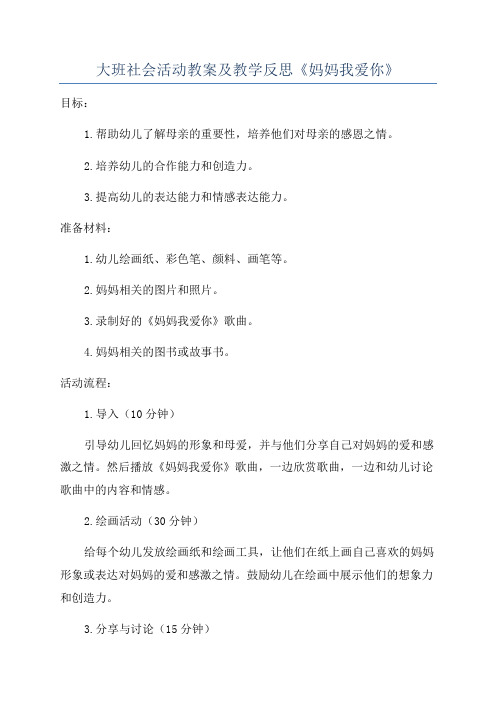 大班社会活动教案及教学反思《妈妈我爱你》

目标：

1.帮助幼儿了解母亲的重要性，培养他们对母亲的感恩之情。

2.培养幼儿的合作能力和创造力。

3.提高幼儿的表达能力和情感表达能力。

准备材料：

1.幼儿绘画纸、彩色笔、颜料、画笔等。

2.妈妈相关的图片和照片。

3.录制好的《妈妈我爱你》歌曲。

4.妈妈相关的图书或故事书。

活动流程：

1.导入（10分钟）

引导幼儿回忆妈妈的形象和母爱，并与他们分享自己对妈妈的爱和感激之情。然后播放《妈妈我爱你》歌曲，一边欣赏歌曲，一边和幼儿讨论歌曲中的内容和情感。

2.绘画活动（30分钟）

给每个幼儿发放绘画纸和绘画工具，让他们在纸上画自己喜欢的妈妈形象或表达对妈妈的爱和感激之情。鼓励幼儿在绘画中展示他们的想象力和创造力。

3.分享与讨论（15分钟）